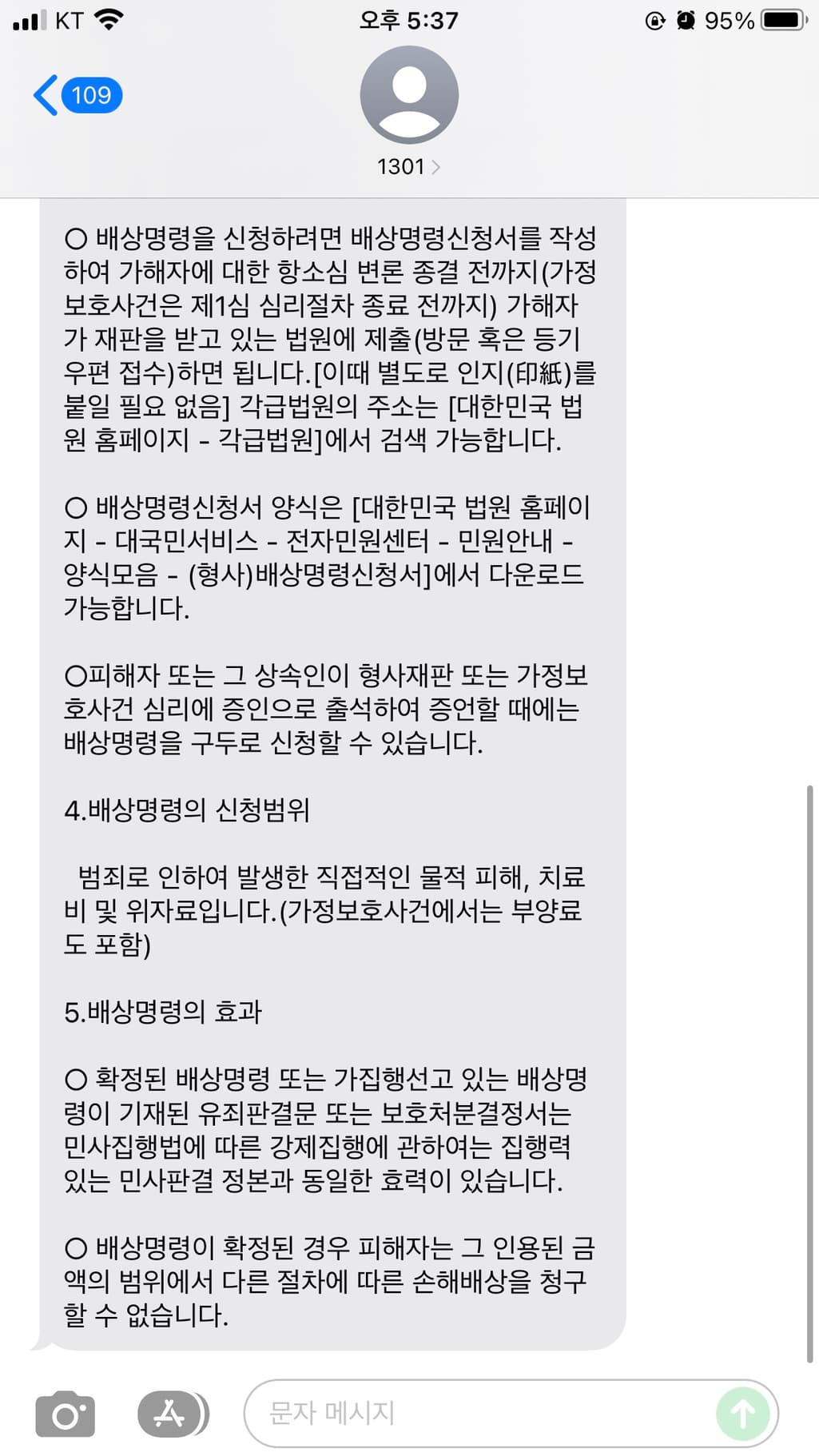 KT 오후 5:37 95%

109

1301

○ 배상명령을 신청하려면 배상명령신청서를 작성하여 가해자에 대한 항소심 변론 종결 전까지(가정보호사건은 제1심 심리절차 종료 전까지) 가해자가 재판을 받고 있는 법원에 제출(방문 혹은 등기우편 접수)하면 됩니다.[이때 별도로 인지(印紙)를 붙일 필요 없음] 각급법원의 주소는 [대한민국 법원 홈페이지 - 각급법원]에서 검색 가능합니다.

○ 배상명령신청서 양식은 [대한민국 법원 홈페이지 - 대국민서비스 - 전자민원센터 - 민원안내 - 양식모음 - (형사)배상명령신청서]에서 다운로드 가능합니다.

○피해자 또는 그 상속인이 형사재판 또는 가정보호사건 심리에 증인으로 출석하여 증언할 때에는 배상명령을 구두로 신청할 수 있습니다.

4.배상명령의 신청범위

범죄로 인하여 발생한 직접적인 물적 피해, 치료비 및 위자료입니다.(가정보호사건에서는 부양료도 포함)

5.배상명령의 효과

○ 확정된 배상명령 또는 가집행선고 있는 배상명령이 기재된 유죄판결문 또는 보호처분결정서는 민사집행법에 따른 강제집행에 관하여는 집행력 있는 민사판결 정본과 동일한 효력이 있습니다.

○ 배상명령이 확정된 경우 피해자는 그 인용된 금액의 범위에서 다른 절차에 따른 손해배상을 청구할 수 없습니다.

문자 메시지